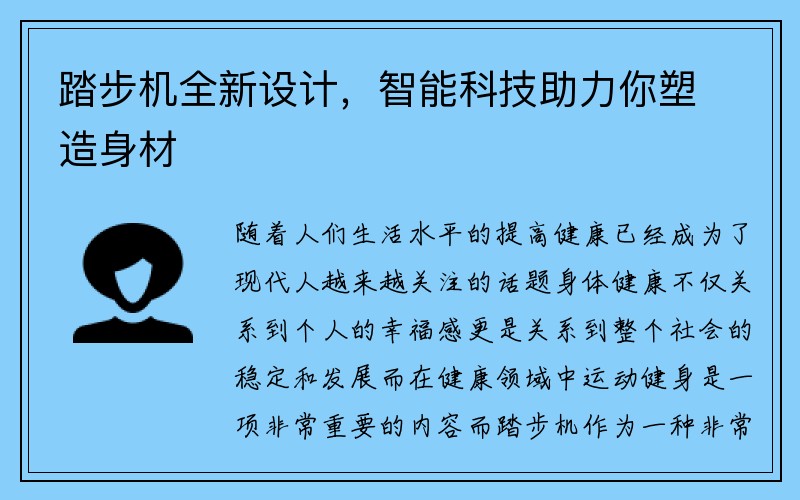 踏步机全新设计，智能科技助力你塑造身材

随着人们生活水平的提高健康已经成为了现代人越来越关注的话题身体健康不仅关系到个人的幸福感更是关系到整个社会的稳定和发展而在健康领域中运动健身是一项非常重要的内容而踏步机作为一种非常